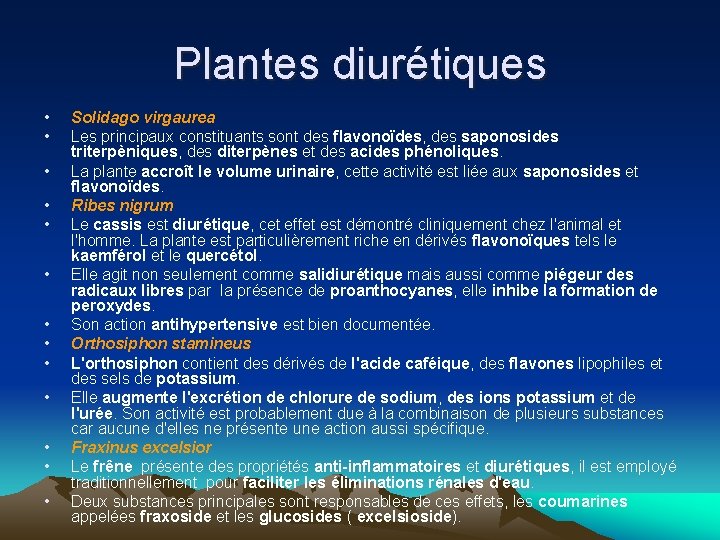 Plantes diurétiques

• Solidago virgaurea
• Les principaux constituants sont des flavonoïdes, des saponosides triterpèniques, des diterpènes et des acides phénoliques.
• La plante accroît le volume urinaire, cette activité est liée aux saponosides et flavonoïdes.
• Ribes nigrum
• Le cassis est diurétique, cet effet est démontré cliniquement chez l'animal et l'homme. La plante est particulièrement riche en dérivés flavonoïques tels le kaemférol et le quercétol.
• Elle agit non seulement comme salidiurétique mais aussi comme piégeur des radicaux libres par la présence de proanthocyanes, elle inhibe la formation de peroxydes.
• Son action antihypertensive est bien documentée.
• Orthosiphon stamineus
• L'orthosiphon contient des dérivés de l'acide caféique, des flavones lipophiles et des sels de potassium.
• Elle augmente l'excrétion de chlorure de sodium, des ions potassium et de l'urée. Son activité est probablement due à la combinaison de plusieurs substances car aucune d'elles ne présente une action aussi spécifique.
• Fraxinus excelsior
• Le frêne présente des propriétés anti-inflammatoires et diurétiques, il est employé traditionnellement pour faciliter les éliminations rénales d'eau.
• Deux substances principales sont responsables de ces effets, les coumarines appelées fraxoside et les glucosides ( excelsioside).